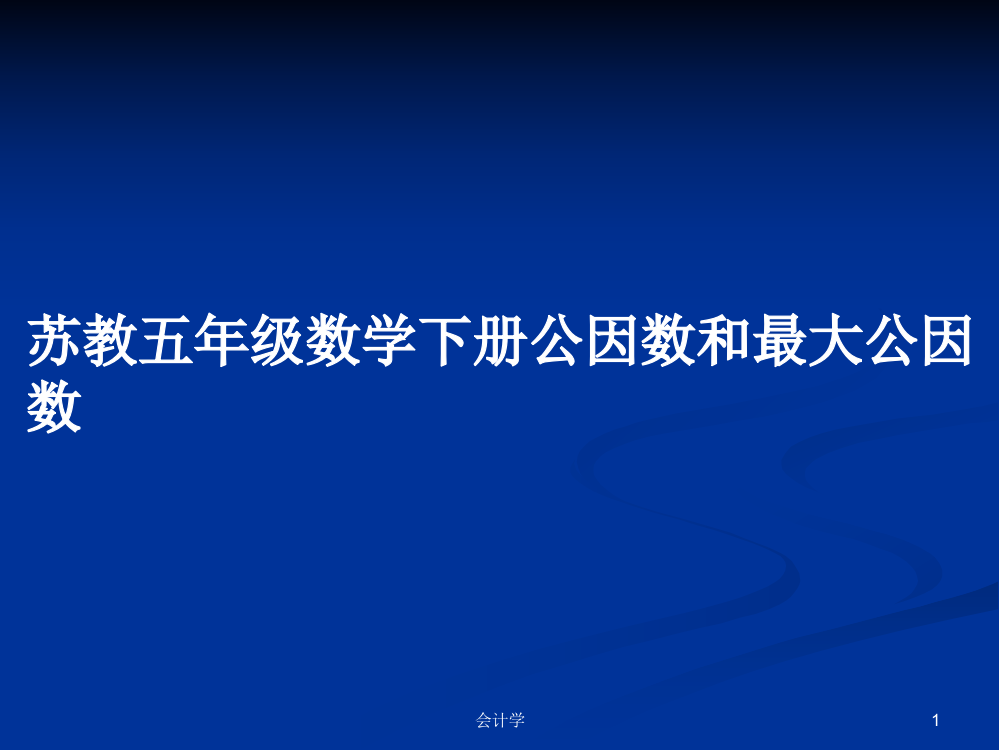 苏教五年级数学下册公因数和最大公因数

会计学

1